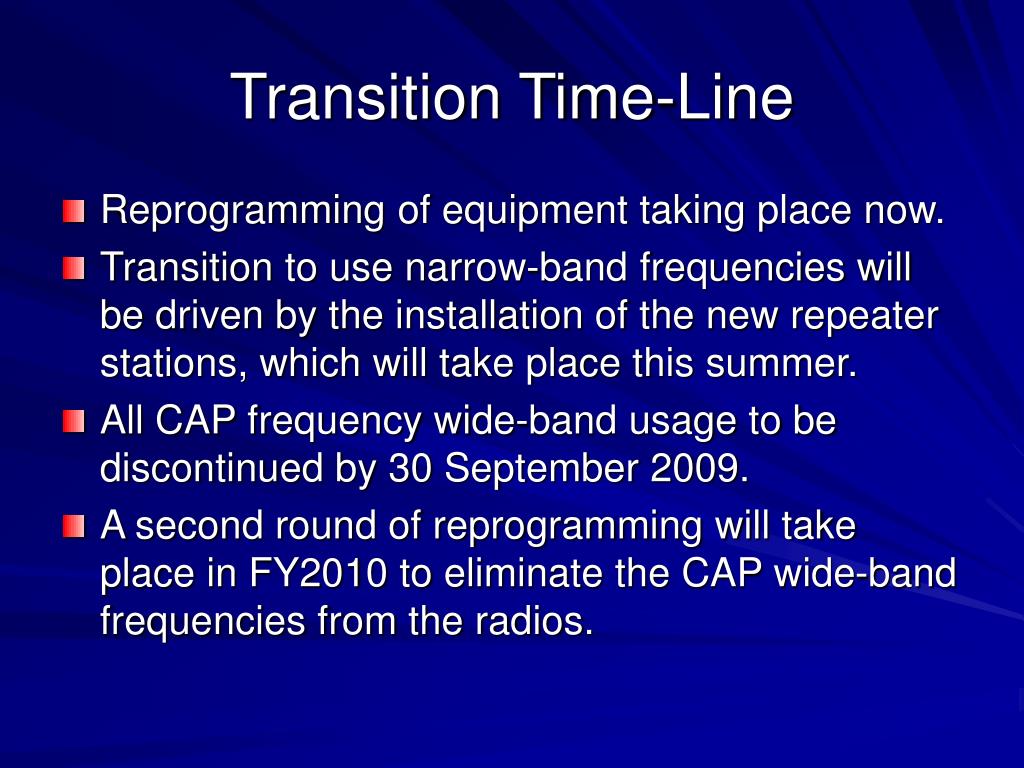 Transition Time-Line

Reprogramming of equipment taking place now.

Transition to use narrow-band frequencies will be driven by the installation of the new repeater stations, which will take place this summer.

All CAP frequency wide-band usage to be discontinued by 30 September 2009.

A second round of reprogramming will take place in FY2010 to eliminate the CAP wide-band frequencies from the radios.